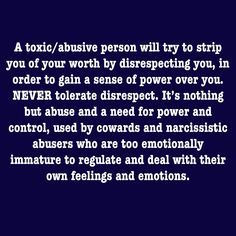 A toxic/abusive person will try to strip you of your worth by disrespecting you, in order to gain a sense of power over you. NEVER tolerate disrespect. It's nothing but abuse and a need for power and control, used by cowards and narcissistic abusers who are too emotionally immature to regulate and deal with their own feelings and emotions.